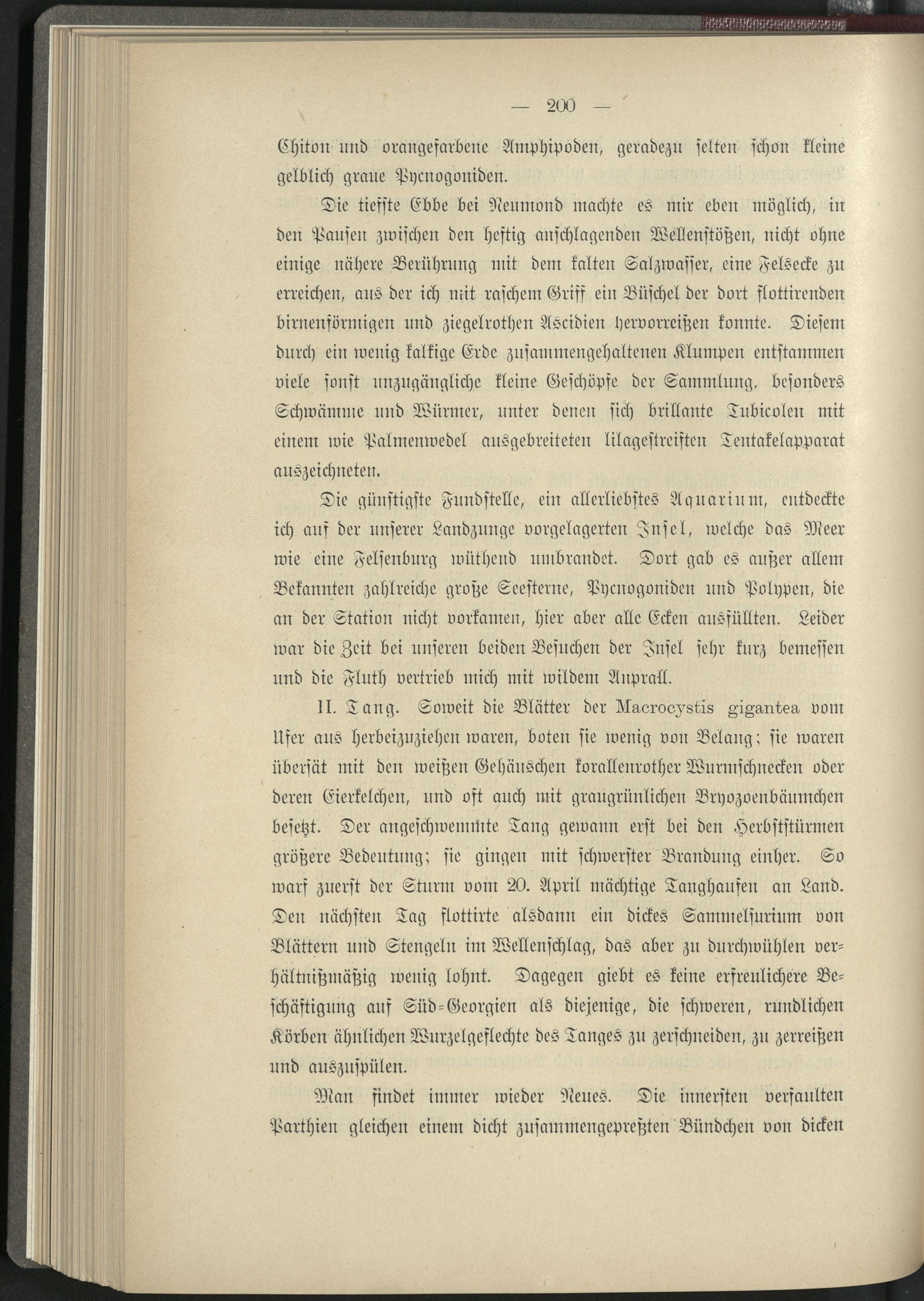 — 200 —

Chiton und orangefarbene Amphipoden, geradezu selten schon kleine gelblich graue Pycnogoniden.

Die tiefste Ebbe bei Neumond machte es mir eben möglich, in den Pausen zwischen den heftig anschlagenden Wellenstößen, nicht ohne einige nähere Berührung mit dem kalten Salzwasser, eine Felsecke zu erreichen, aus der ich mit raschem Griff ein Büschel der dort flottirenden birnenförmigen und ziegelrothen Ascidien hervorreißen konnte. Diesem durch ein wenig kalkige Erde zusammengehaltenen Klumpen entstammen viele sonst unzugängliche kleine Geschöpfe der Sammlung, besonders Schwämme und Würmer, unter denen sich brillante Tubicolen mit einem wie Palmenwedel ausgebreiteten lilagestreiften Tentakelapparat auszeichneten.

Die günstigste Fundstelle, ein allerliebstes Aquarium, entdeckte ich auf der unserer Landzunge vorgelagerten Insel, welche das Meer wie eine Felsenburg wüthend umbrandet. Dort gab es außer allem Bekannten zahlreiche große Seesterne, Pycnogoniden und Polypen, die an der Station nicht vorkamen, hier aber alle Ecken ausfüllten. Leider war die Zeit bei unseren beiden Besuchen der Insel sehr kurz bemessen und die Fluth vertrieb mich mit wildem Anprall.

II. Tang. Soweit die Blätter der Macrocystis gigantea vom Ufer aus herbeizuziehen waren, boten sie wenig von Belang; sie waren übersät mit den weißen Gehäuschen korallenrother Wurmschnecken oder deren Eierkelchen, und oft auch mit graugrünlichen Bryozoenbäumchen besetzt. Der angeschwemmte Tang gewann erst bei den Herbststürmen größere Bedeutung; sie gingen mit schwerster Brandung einher. So warf zuerst der Sturm vom 20. April mächtige Tanghaufen an Land. Den nächsten Tag flottirte alsdann ein dickes Sammelsurium von Blättern und Stengeln im Wellenschlag, das aber zu durchwühlen verhältnißmäßig wenig lohnt. Dagegen giebt es keine erfreulichere Beschäftigung auf Süd-Georgien als diejenige, die schweren, rundlichen Körben ähnlichen Wurzelgeflechte des Tanges zu zerschneiden, zu zerreißen und auszuspülen.

Man findet immer wieder Neues. Die innersten verfaulten Parthien gleichen einem dicht zusammengepreßten Bündchen von dicken